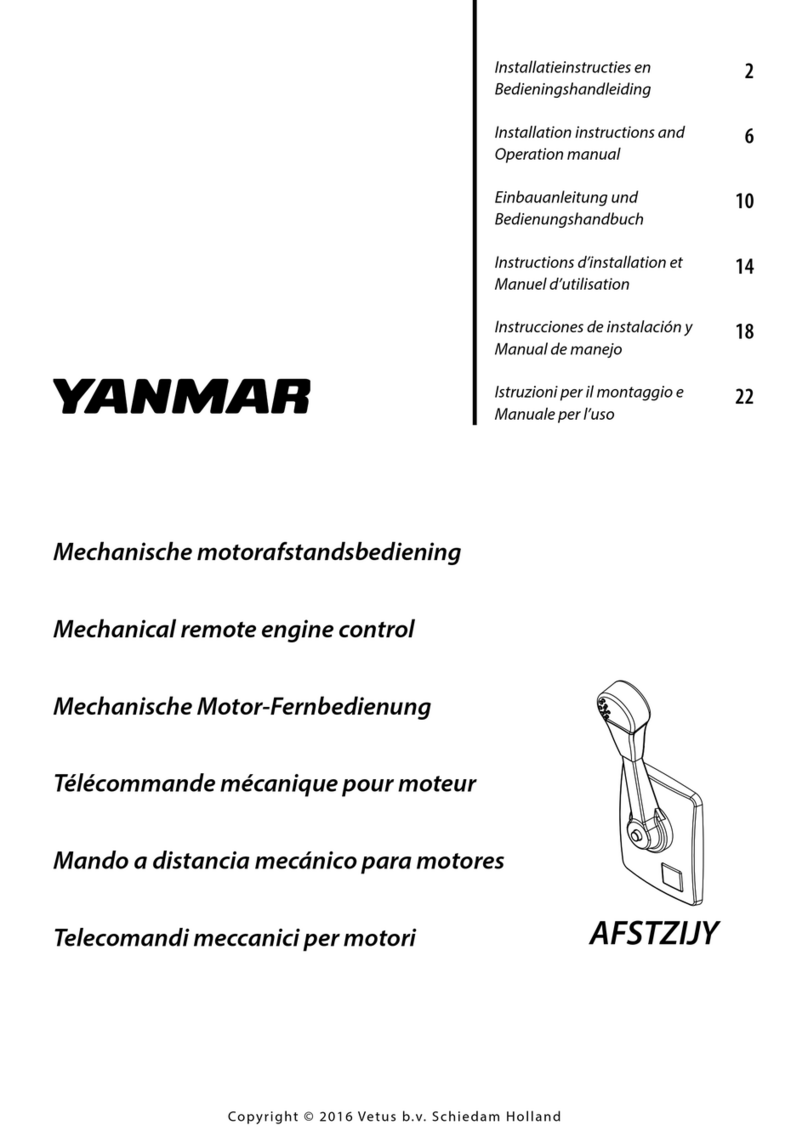 Installatieinstructies en Bedieningshandleiding 2

Installation instructions and Operation manual 6

Einbauanleitung und Bedienungshandbuch 10

Instructions d'installation et Manuel d'utilisation 14

Instrucciones de instalación y Manual de manejo 18

Istruzioni per il montaggio e Manuale per l'uso 22

YANMAR

Mechanische motorafstandsbediening

Mechanical remote engine control

Mechanische Motor-Fernbedienung

Télécommande mécanique pour moteur

Mando a distancia mecánico para motores

Telecomandi meccanici per motori

AFSTZIJY

Copyright © 2016 Vetus b.v. Schiedam Holland